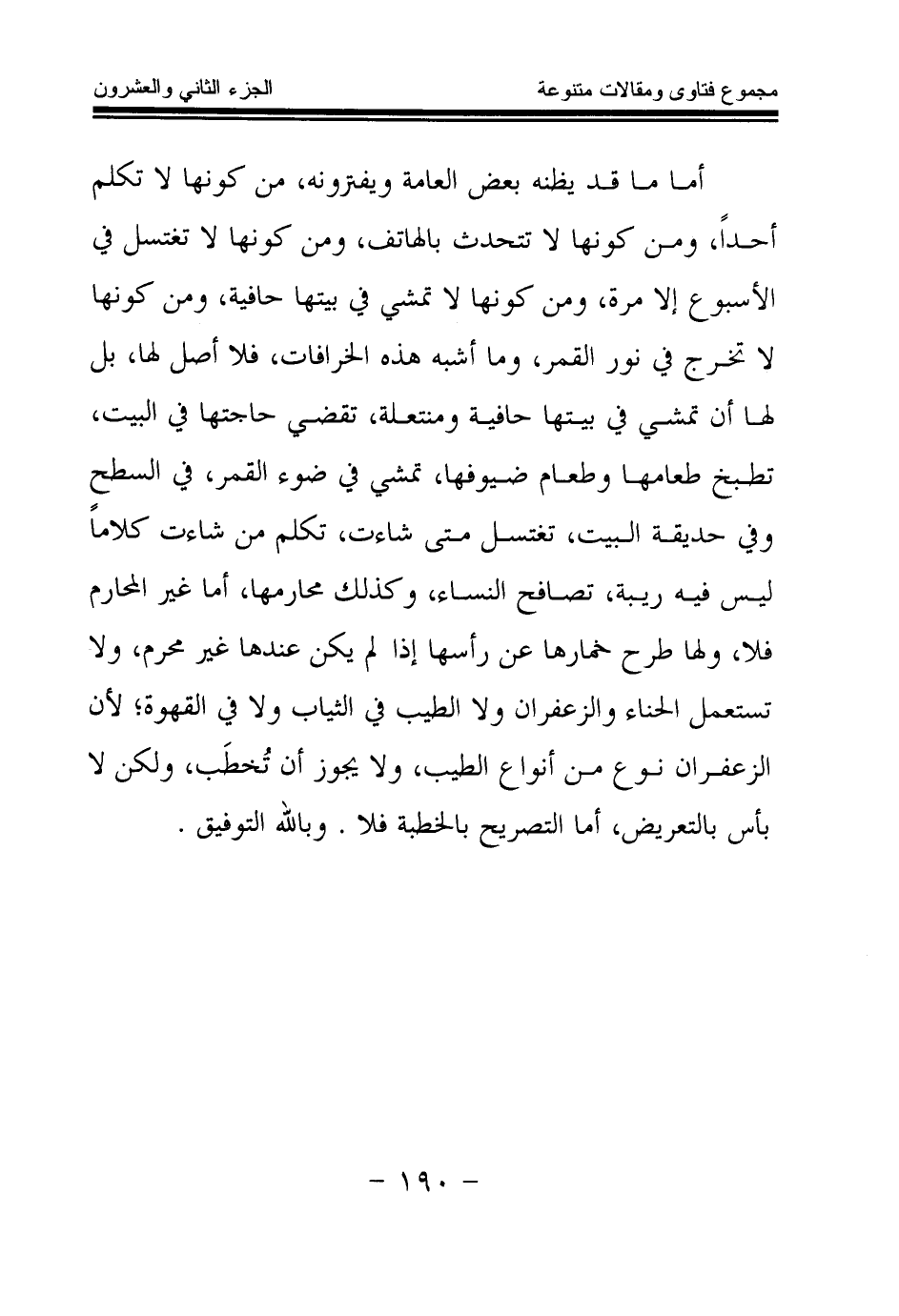 مجموع فتاوى ومقالات متنوعة

الجزء الثاني والعشرون

أما ما قد يظنه بعض العامة ويفترونه، من كونها لا تكلم أحداً، ومن كونها لا تتحدث بالهاتف، ومن كونها لا تغتسل في الأسبوع إلا مرة، ومن كونها لا تمشي في بيتها حافية، ومن كونها لا تخرج في نور القمر، وما أشبه هذه الخرافات، فلا أصل لها، بل لها أن تمشي في بيتها حافية ومنتعلة، تقضي حاجتها في البيت، تطبخ طعامها وطعام ضيوفها، تمشي في ضوء القمر، في السطح وفي حديقة البيت، تغتسل متى شاءت، تكلم من شاءت كلاماً ليس فيه ريبة، تصافح النساء، وكذلك محارمها، أما غير المحارم فلا، ولها طرح خمارها عن رأسها إذا لم يكن عندها غير محرم، ولا تستعمل الحناء والزعفران ولا الطيب في الثياب ولا في القهوة؛ لأن الزعفران نوع من أنواع الطيب، ولا يجوز أن تُخطَب، ولكن لا بأس بالتعريض، أما التصريح بالخطبة فلا . وبالله التوفيق .

- ١٩٠ -